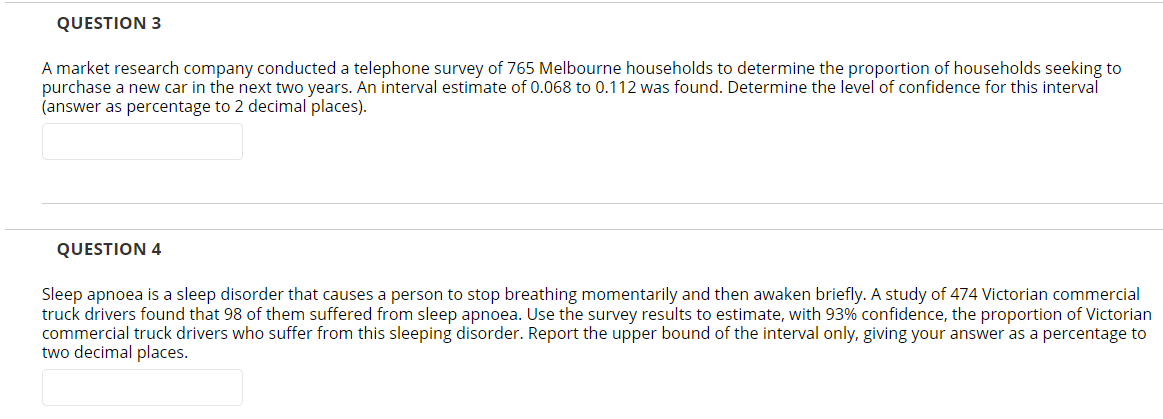 QUESTION 3

A market research company conducted a telephone survey of 765 Melbourne households to determine the proportion of households seeking to purchase a new car in the next two years. An interval estimate of 0.068 to 0.112 was found. Determine the level of confidence for this interval (answer as percentage to 2 decimal places).

QUESTION 4

Sleep apnoea is a sleep disorder that causes a person to stop breathing momentarily and then awaken briefly. A study of 474 Victorian commercial truck drivers found that 98 of them suffered from sleep apnoea. Use the survey results to estimate, with 93% confidence, the proportion of Victorian commercial truck drivers who suffer from this sleeping disorder. Report the upper bound of the interval only, giving your answer as a percentage to two decimal places.